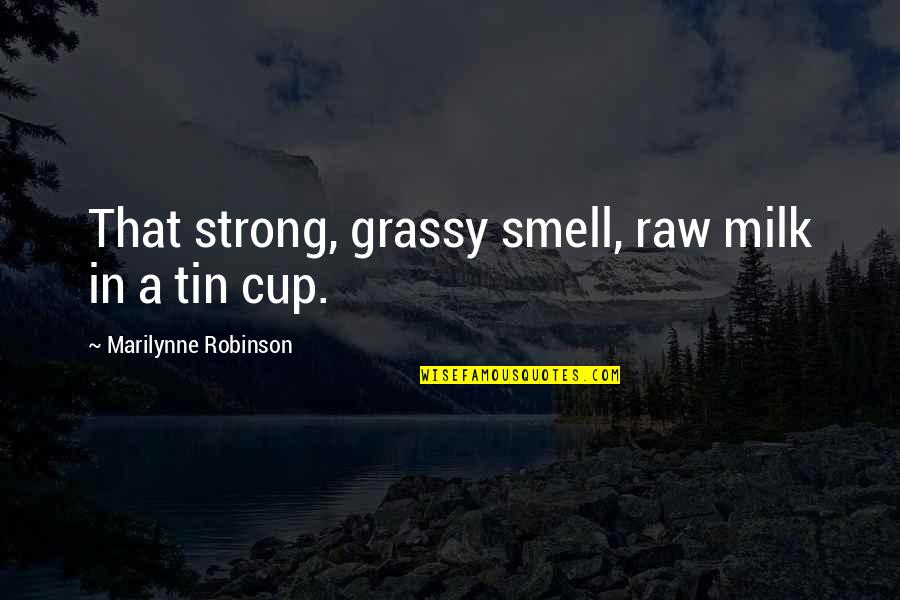 That strong, grassy smell, raw milk in a tin cup.

~ Marilynne Robinson

WISEFAMOUSQUOTES.COM